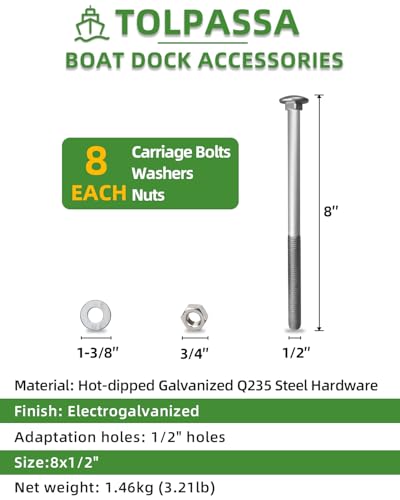 TOLPASSA

BOAT DOCK ACCESSORIES

8
EACH

Carriage Bolts
Washers
Nuts

8"

1-3/8"

3/4"

1/2"

Material: Hot-dipped Galvanized Q235 Steel Hardware

Finish: Electrogalvanized

Adaptation holes: 1/2" holes

Size:8x1/2"

Net weight: 1.46kg (3.21lb)